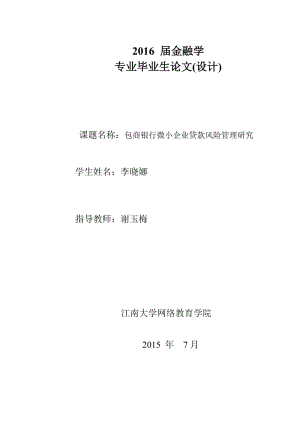 2016 届金融学
专业毕业生论文(设计)

课题名称：包商银行微小企业贷款风险管理研究

学生姓名：李晓娜

指导教师：谢玉梅

江南大学网络教育学院

2015 年 7 月